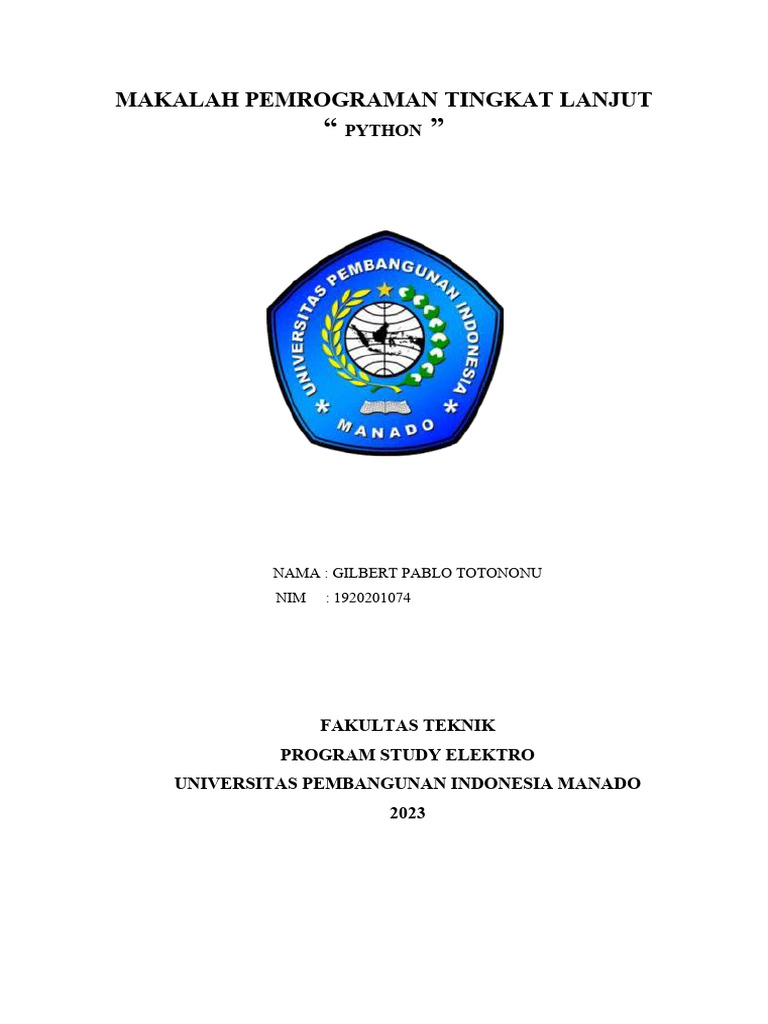 MAKALAH PEMROGRAMAN TINGKAT LANJUT
“ PYTHON ”

UNIVERSITAS PEMBANGUNAN INDONESIA
MANADO

NAMA : GILBERT PABLO TOTONONU
NIM : 1920201074

FAKULTAS TEKNIK
PROGRAM STUDY ELEKTRO
UNIVERSITAS PEMBANGUNAN INDONESIA MANADO
2023